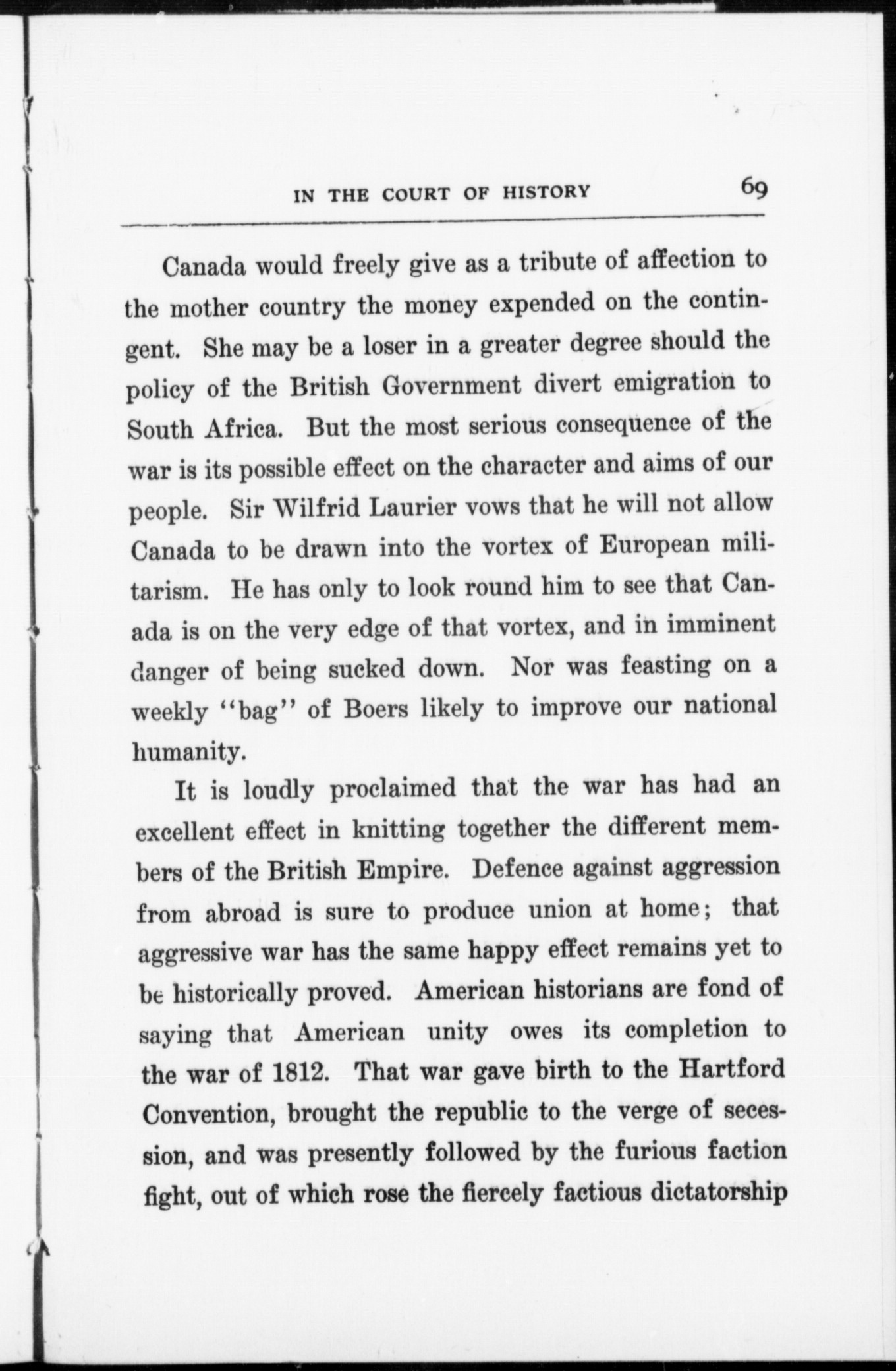 IN THE COURT OF HISTORY 69

Canada would freely give as a tribute of affection to the mother country the money expended on the contingent. She may be a loser in a greater degree should the policy of the British Government divert emigration to South Africa. But the most serious consequence of the war is its possible effect on the character and aims of our people. Sir Wilfrid Laurier vows that he will not allow Canada to be drawn into the vortex of European militarism. He has only to look round him to see that Canada is on the very edge of that vortex, and in imminent danger of being sucked down. Nor was feasting on a weekly "bag" of Boers likely to improve our national humanity.

It is loudly proclaimed that the war has had an excellent effect in knitting together the different members of the British Empire. Defence against aggression from abroad is sure to produce union at home; that aggressive war has the same happy effect remains yet to be historically proved. American historians are fond of saying that American unity owes its completion to the war of 1812. That war gave birth to the Hartford Convention, brought the republic to the verge of secession, and was presently followed by the furious faction fight, out of which rose the fiercely factious dictatorship